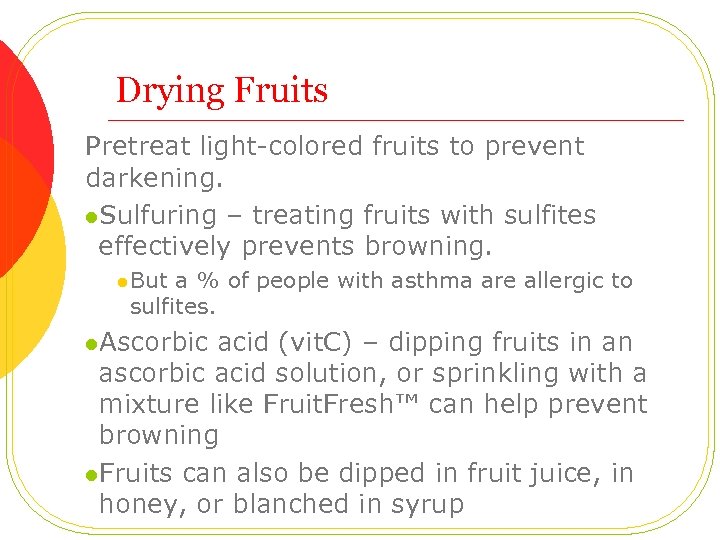 Drying Fruits

Pretreat light-colored fruits to prevent darkening.

• Sulfuring – treating fruits with sulfites effectively prevents browning.

• But a % of people with asthma are allergic to sulfites.

• Ascorbic acid (vitC) – dipping fruits in an ascorbic acid solution, or sprinkling with a mixture like FruitFresh™ can help prevent browning

• Fruits can also be dipped in fruit juice, in honey, or blanched in syrup